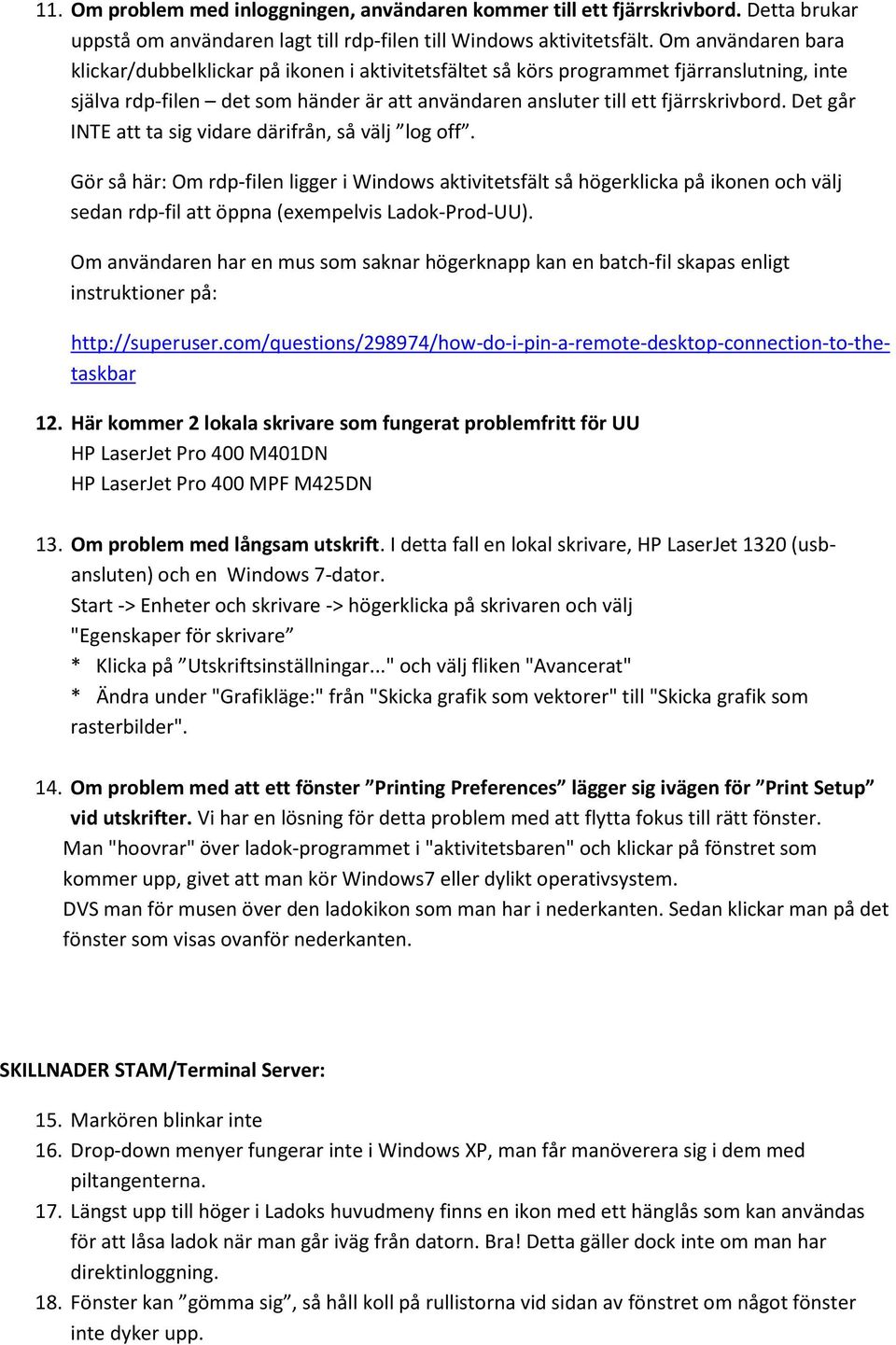 11. Om problem med inloggningen, användaren kommer till ett fjärrskrivbord. Detta brukar uppstå om användaren lagt till rdp-filen till Windows aktivitetsfält. Om användaren bara klickar/dubbelklickar på ikonen i aktivitetsfältet så körs programmet fjärranslutning, inte själva rdp-filen – det som händer är att användaren ansluter till ett fjärrskrivbord. Det går INTE att ta sig vidare därifrån, så välj ”log off”.

Gör så här: Om rdp-filen ligger i Windows aktivitetsfält så högerklicka på ikonen och välj sedan rdp-fil att öppna (exempelvis Ladok-Prod-UU).

Om användaren har en mus som saknar högerknapp kan en batch-fil skapas enligt instruktioner på:

http://superuser.com/questions/298974/how-do-i-pin-a-remote-desktop-connection-to-the-taskbar

12. Här kommer 2 lokala skrivare som fungerat problemfritt för UU
HP LaserJet Pro 400 M401DN
HP LaserJet Pro 400 MPF M425DN

13. Om problem med långsam utskrift. I detta fall en lokal skrivare, HP LaserJet 1320 (usb-ansluten) och en Windows 7-dator.
Start -> Enheter och skrivare -> högerklicka på skrivaren och välj "Egenskaper för skrivare”
* Klicka på ”Utskriftsinställningar..." och välj fliken "Avancerat"
* Ändra under "Grafikläge:" från "Skicka grafik som vektorer" till "Skicka grafik som rasterbilder".

14. Om problem med att ett fönster ”Printing Preferences” lägger sig ivägen för ”Print Setup” vid utskrifter. Vi har en lösning för detta problem med att flytta fokus till rätt fönster.
Man "hoovrar" över ladok-programmet i "aktivitetsbaren" och klickar på fönstret som kommer upp, givet att man kör Windows7 eller dylikt operativsystem.
DVS man för musen över den ladokikon som man har i nederkanten. Sedan klickar man på det fönster som visas ovanför nederkanten.

SKILLNADER STAM/Terminal Server:

15. Markören blinkar inte
16. Drop-down menyer fungerar inte i Windows XP, man får manöverera sig i dem med piltangenterna.
17. Längst upp till höger i Ladoks huvudmeny finns en ikon med ett hänglås som kan användas för att låsa ladok när man går iväg från datorn. Bra! Detta gäller dock inte om man har direktinloggning.
18. Fönster kan ”gömma sig”, så håll koll på rullistorna vid sidan av fönstret om något fönster inte dyker upp.